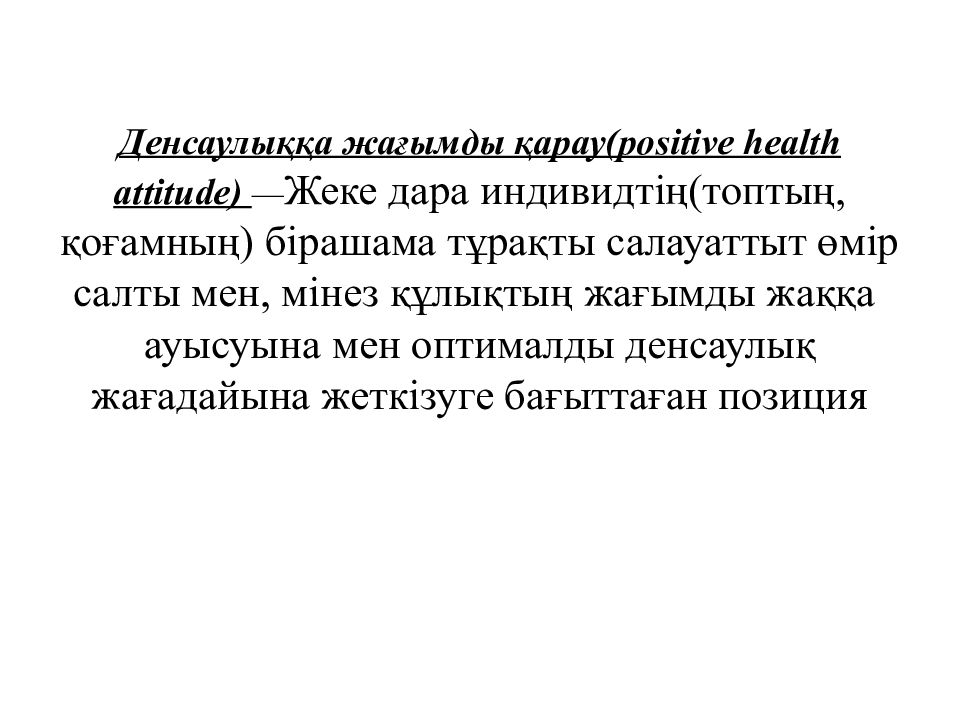 Денсаулыққа жағымды қарау(positive health attitude) —Жеке дара индивидтің(топтың, қоғамның) бірашама тұрақты салауаттыт өмір салты мен, мінез құлықтың жағымды жаққа ауысуына мен оптималды денсаулық жағадайына жеткізуге бағыттаған позиция